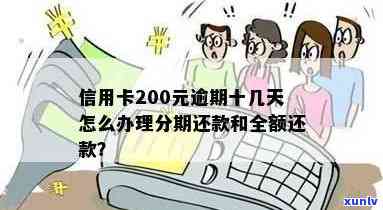 !! !!

信用卡200元逾期十几天怎么办理分期还款和全额还款?

xunlv